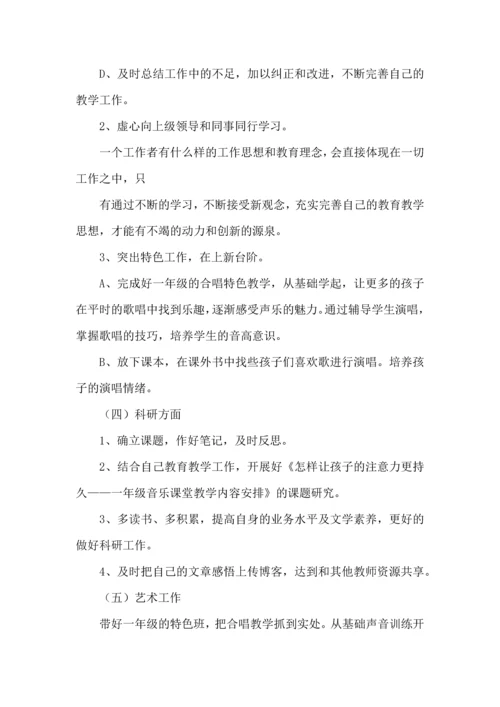 D、及时总结工作中的不足，加以纠正和改进，不断完善自己的教学工作。

2、虚心向上级领导和同事同行学习。

一个工作者有什么样的工作思想和教育理念，会直接体现在一切工作之中，只

有通过不断的学习，不断接受新观念，充实完善自己的教育教学思想，才能有不竭的动力和创新的源泉。

3、突出特色工作，在上新台阶。

A、完成好一年级的合唱特色教学，从基础学起，让更多的孩子在平时的歌唱中找到乐趣，逐渐感受声乐的魅力。通过辅导学生演唱，掌握歌唱的技巧，培养学生的音高意识。

B、放下课本，在课外书中找些孩子们喜欢歌进行演唱。培养孩子的演唱情绪。

（四）科研方面

1、确立课题，作好笔记，及时反思。

2、结合自己教育教学工作，开展好《怎样让孩子的注意力更持久——一年级音乐课堂教学内容安排》的课题研究。

3、多读书、多积累，提高自身的业务水平及文学素养，更好的做好科研工作。

4、及时把自己的文章感悟上传博客，达到和其他教师资源共享。

（五）艺术工作

带好一年级的特色班，把合唱教学抓到实处。从基础声音训练开